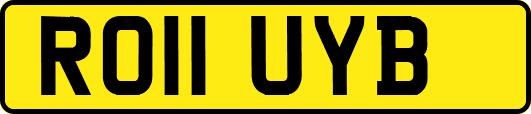 RO11 UYB